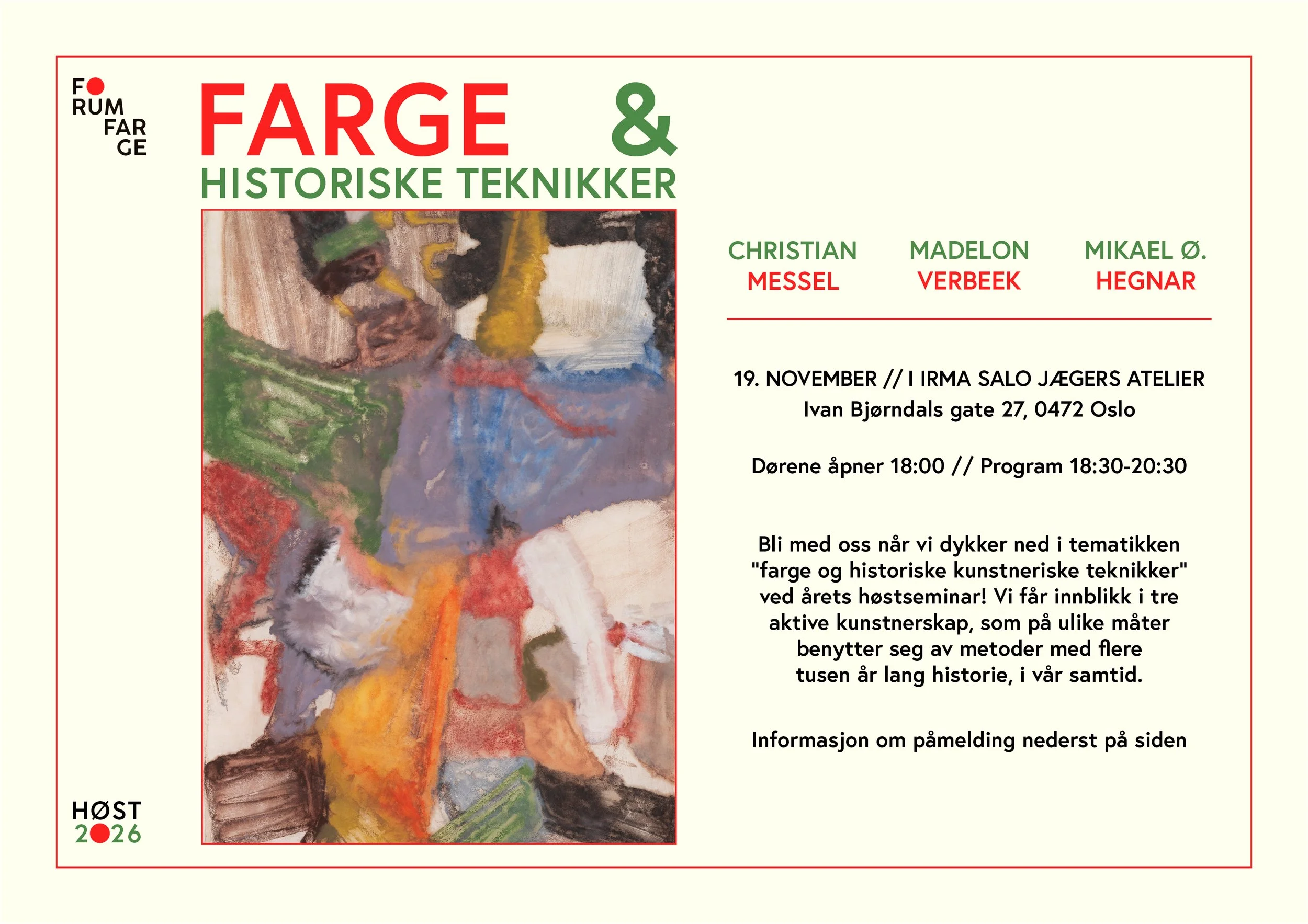 FO
RUM
FAR
GE

FARGE &
HISTORISKE TEKNIKKER

CHRISTIAN
MESSEL

MADELON
VERBEEK

MIKAEL Ø.
HEGNAR

19. NOVEMBER // I IRMA SALO JÆGERS ATELIER
Ivan Bjørndals gate 27, 0472 Oslo

Dørene åpner 18:00 // Program 18:30-20:30

Bli med oss når vi dykker ned i tematikken "farge og historiske kunstneriske teknikker" ved årets høstseminar! Vi får innblikk i tre aktive kunstnerskap, som på ulike måter benytter seg av metoder med flere tusen år lang historie, i vår samtid.

Informasjon om påmelding nederst på siden

HØST
2026